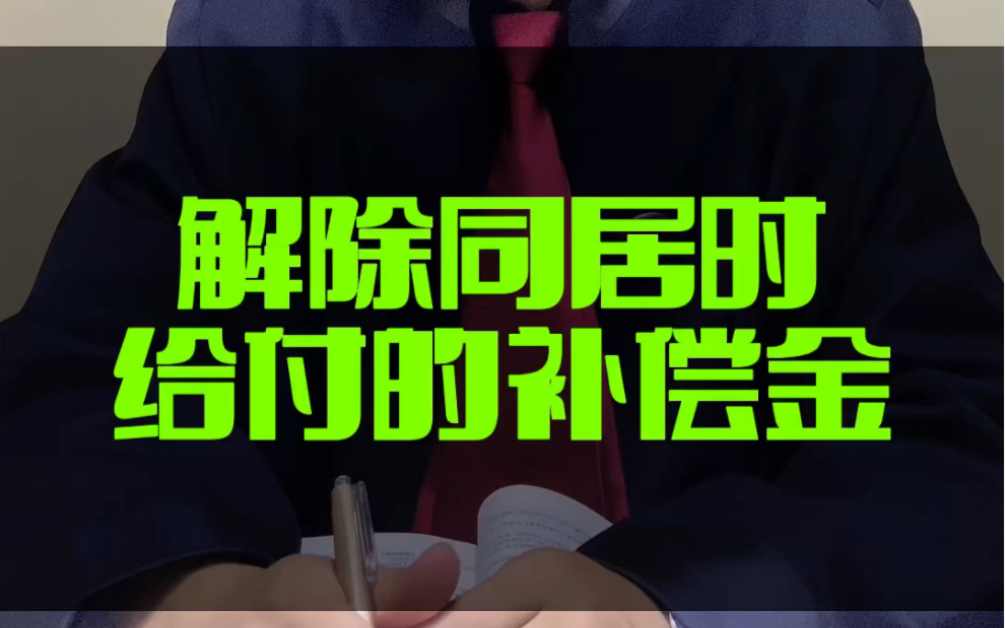 解除同居时
给付的补偿金